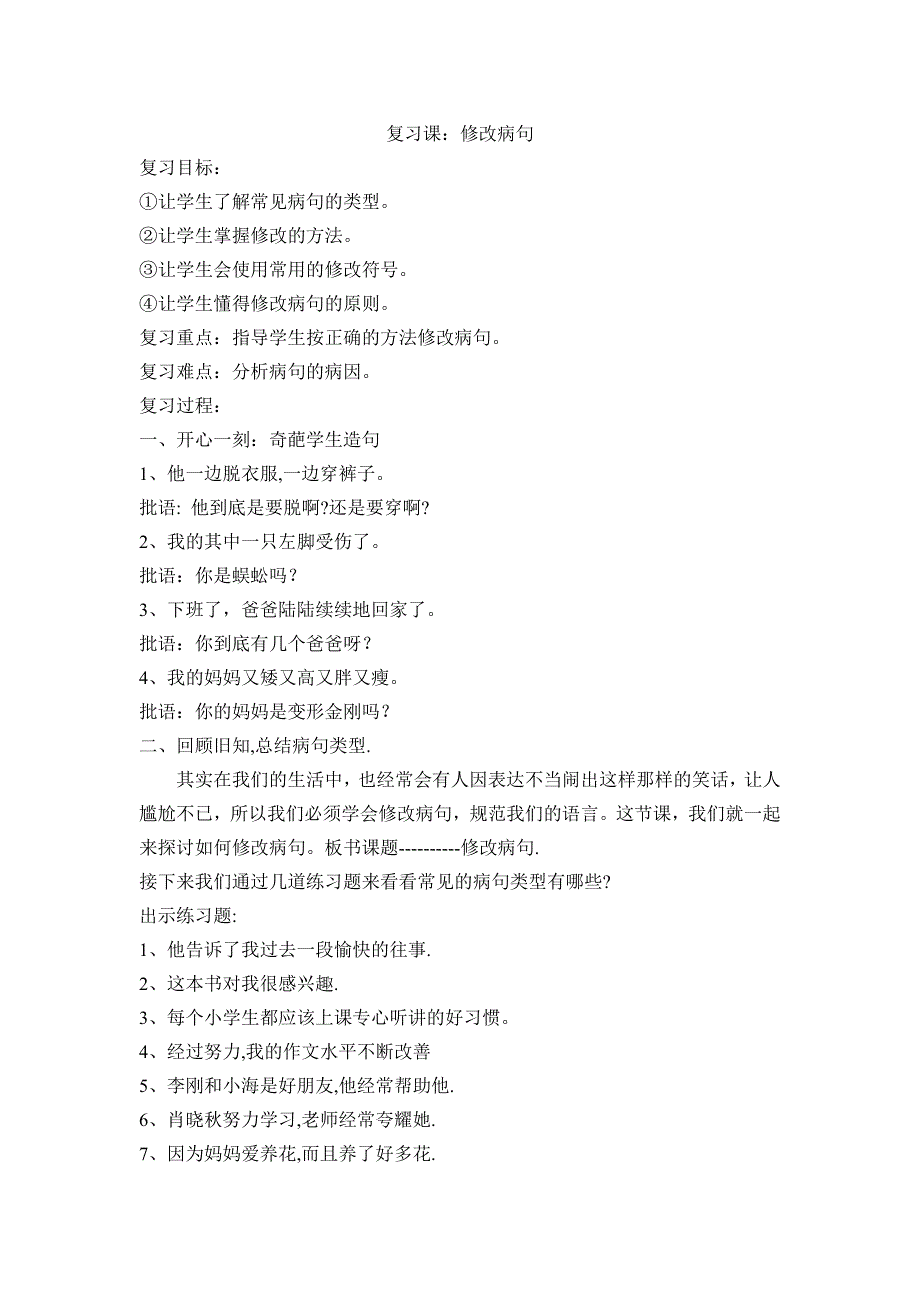 复习课：修改病句

复习目标：

①让学生了解常见病句的类型。

②让学生掌握修改的方法。

③让学生会使用常用的修改符号。

④让学生懂得修改病句的原则。

复习重点：指导学生按正确的方法修改病句。

复习难点：分析病句的病因。

复习过程：

一、开心一刻：奇葩学生造句

1、他一边脱衣服,一边穿裤子。

批语: 他到底是要脱啊?还是要穿啊?

2、我的其中一只左脚受伤了。

批语：你是蜈蚣吗？

3、下班了，爸爸陆陆续续地回家了。

批语：你到底有几个爸爸呀？

4、我的妈妈又矮又高又胖又瘦。

批语：你的妈妈是变形金刚吗？

二、回顾旧知,总结病句类型.

其实在我们的生活中，也经常会有人因表达不当闹出这样那样的笑话，让人尴尬不已，所以我们必须学会修改病句，规范我们的语言。这节课，我们就一起来探讨如何修改病句。板书课题----------修改病句.

接下来我们通过几道练习题来看看常见的病句类型有哪些?

出示练习题:

1、他告诉了我过去一段愉快的往事.

2、这本书对我很感兴趣.

3、每个小学生都应该上课专心听讲的好习惯。

4、经过努力,我的作文水平不断改善

5、李刚和小海是好朋友,他经常帮助他.

6、肖晓秋努力学习,老师经常夸耀她.

7、因为妈妈爱养花,而且养了好多花.